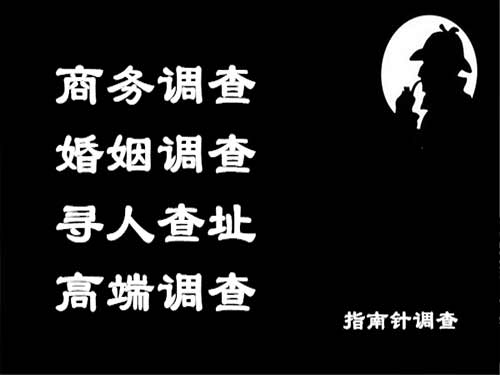 商务调查
婚姻调查
寻人查址
高端调查

指南针调查